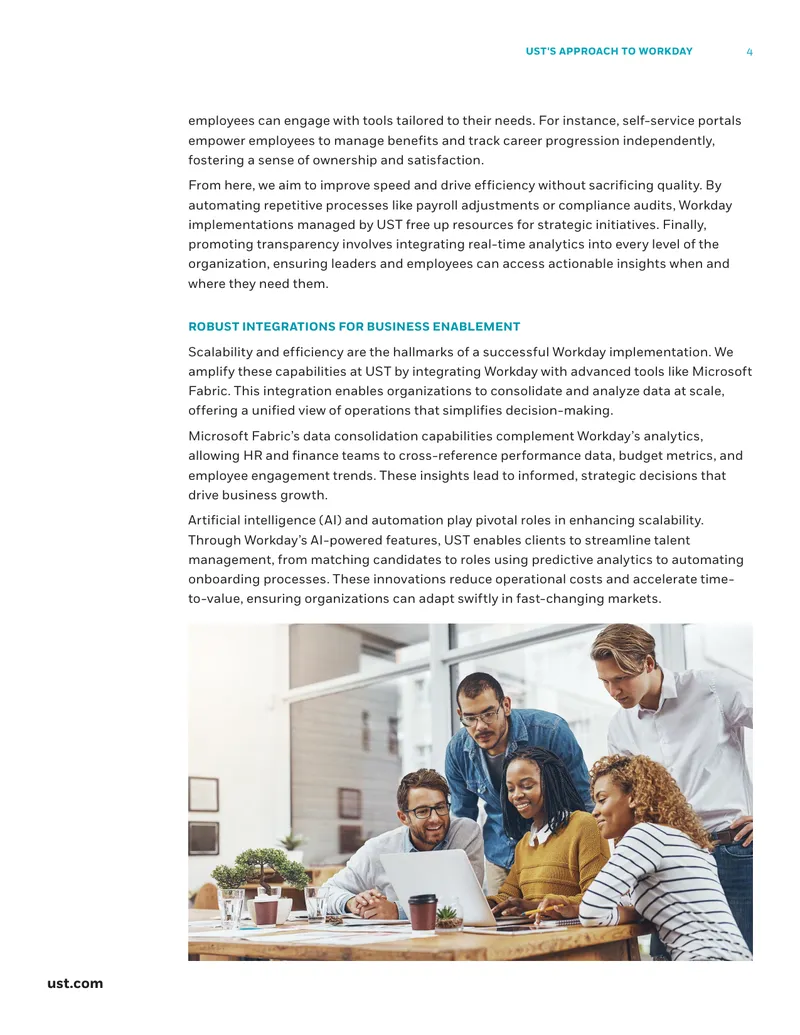 UST'S APPROACH TO WORKDAY 4

employees can engage with tools tailored to their needs. For instance, self-service portals empower employees to manage benefits and track career progression independently, fostering a sense of ownership and satisfaction.

From here, we aim to improve speed and drive efficiency without sacrificing quality. By automating repetitive processes like payroll adjustments or compliance audits, Workday implementations managed by UST free up resources for strategic initiatives. Finally, promoting transparency involves integrating real-time analytics into every level of the organization, ensuring leaders and employees can access actionable insights when and where they need them.

ROBUST INTEGRATIONS FOR BUSINESS ENABLEMENT

Scalability and efficiency are the hallmarks of a successful Workday implementation. We amplify these capabilities at UST by integrating Workday with advanced tools like Microsoft Fabric. This integration enables organizations to consolidate and analyze data at scale, offering a unified view of operations that simplifies decision-making.

Microsoft Fabric's data consolidation capabilities complement Workday's analytics, allowing HR and finance teams to cross-reference performance data, budget metrics, and employee engagement trends. These insights lead to informed, strategic decisions that drive business growth.

Artificial intelligence (AI) and automation play pivotal roles in enhancing scalability. Through Workday's AI-powered features, UST enables clients to streamline talent management, from matching candidates to roles using predictive analytics to automating onboarding processes. These innovations reduce operational costs and accelerate time-to-value, ensuring organizations can adapt swiftly in fast-changing markets.

ust.com